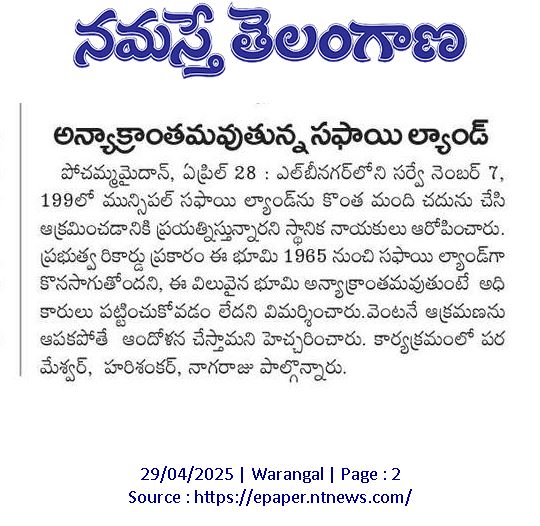 నమస్తే తెలంగాణ

అన్యాక్రాంతమవుతున్న సఫాయి ల్యాండ్

పోచమ్మమైదాన్, ఏప్రిల్ 28 : ఎల్‌బీనగర్‌లోని సర్వే నెంబర్ 7, 199లో మున్సిపల్ సఫాయి ల్యాండ్‌ను కొంత మంది చదును చేసి ఆక్రమించడానికి ప్రయత్నిస్తున్నారని స్థానిక నాయకులు ఆరోపించారు. ప్రభుత్వ రికార్డు ప్రకారం ఈ భూమి 1965 నుంచి సఫాయి ల్యాండ్‌గా కొనసాగుతోందని, ఈ విలువైన భూమి అన్యాక్రాంతమవుతుంటే అధికారులు పట్టించుకోవడం లేదని విమర్శించారు.వెంటనే ఆక్రమణను ఆపకపోతే ఆందోళన చేస్తామని హెచ్చరించారు. కార్యక్రమంలో పరమేశ్వర్, హరిశంకర్, నాగరాజు పాల్గొన్నారు.

29/04/2025 | Warangal | Page : 2
Source : https://epaper.ntnews.com/